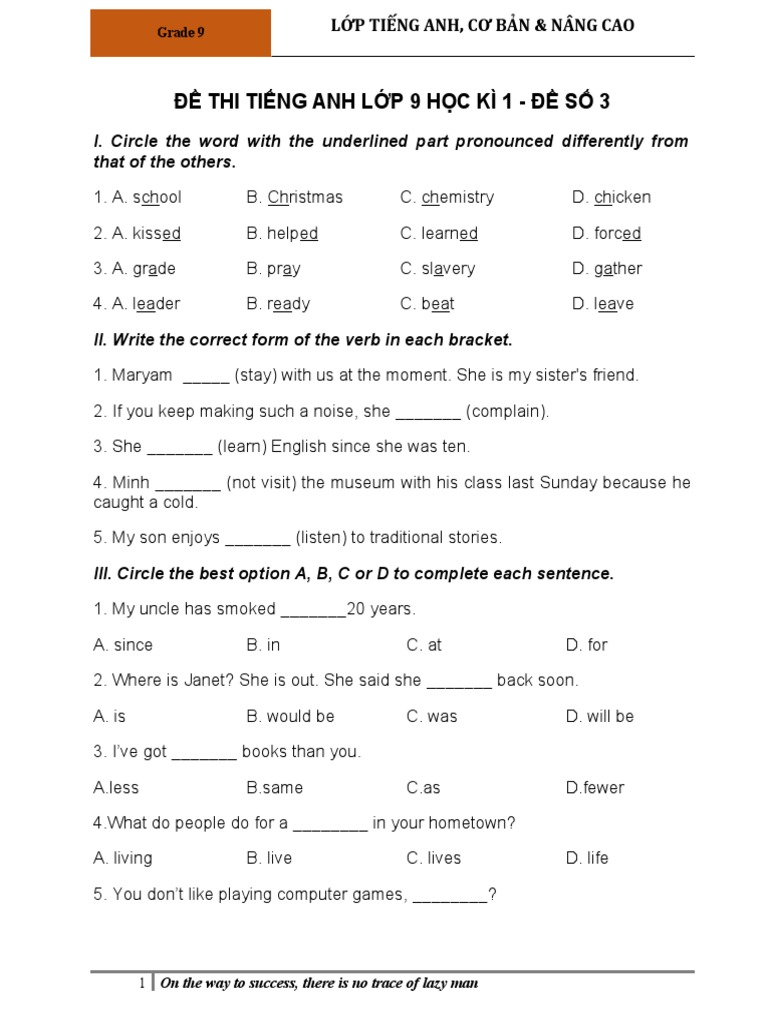 Grade 9

LỚP TIẾNG ANH, CƠ BẢN & NÂNG CAO

ĐỀ THI TIẾNG ANH LỚP 9 HỌC KÌ 1 - ĐỀ SỐ 3

I. Circle the word with the underlined part pronounced differently from that of the others.

1. A. school B. Christmas C. chemistry D. chicken

2. A. kissed B. helped C. learned D. forced

3. A. grade B. pray C. slavery D. gather

4. A. leader B. ready C. beat D. leave

II. Write the correct form of the verb in each bracket.

1. Maryam _____ (stay) with us at the moment. She is my sister's friend.

2. If you keep making such a noise, she _______ (complain).

3. She _______ (learn) English since she was ten.

4. Minh _______ (not visit) the museum with his class last Sunday because he caught a cold.

5. My son enjoys _______ (listen) to traditional stories.

III. Circle the best option A, B, C or D to complete each sentence.

1. My uncle has smoked _______20 years.

A. since B. in C. at D. for

2. Where is Janet? She is out. She said she _______ back soon.

A. is B. would be C. was D. will be

3. I've got _______ books than you.

A.less B.same C.as D.fewer

4.What do people do for a ________ in your hometown?

A. living B. live C. lives D. life

5. You don't like playing computer games, ________?

1 | On the way to success, there is no trace of lazy man